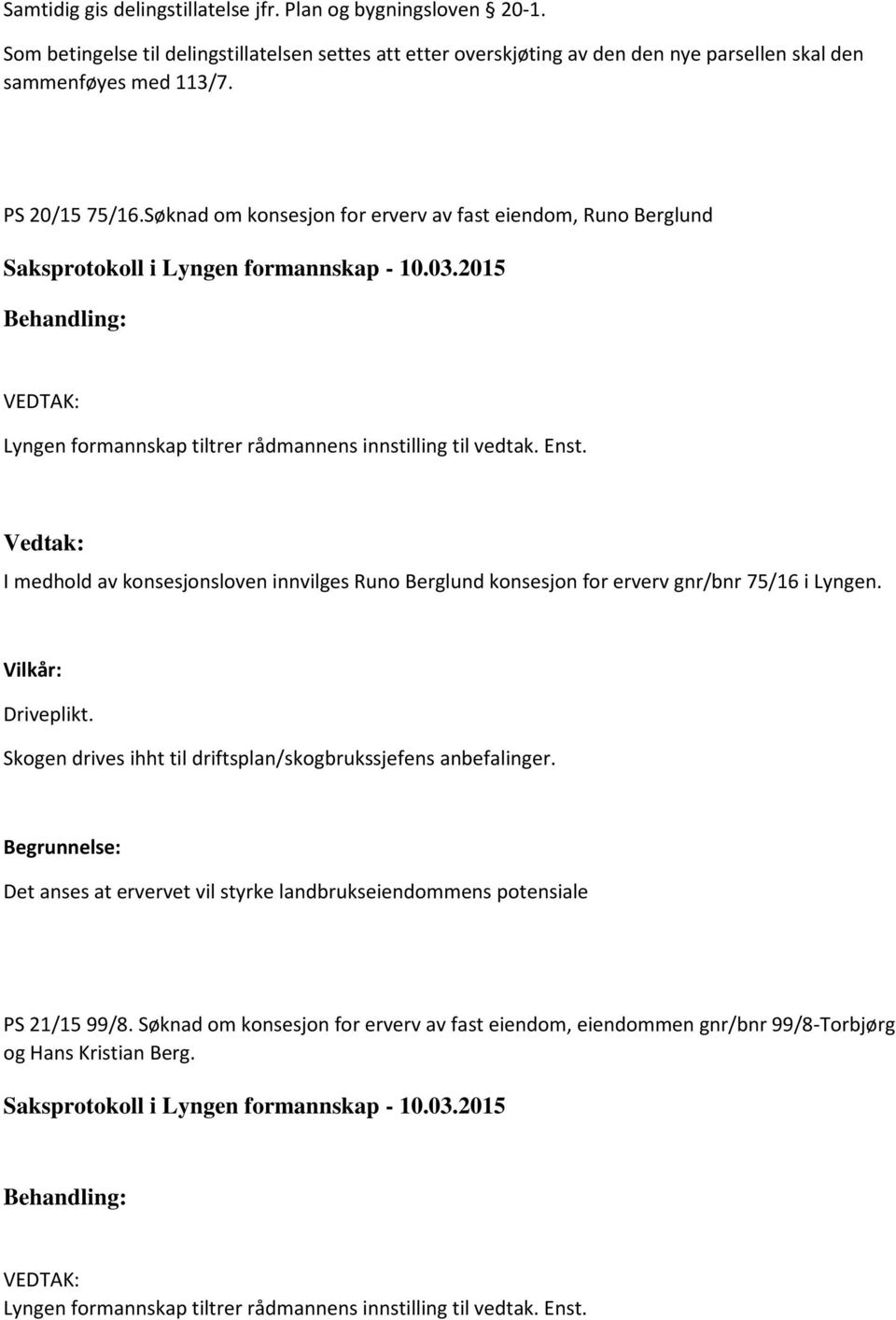 Samtidig gis delingstillatelse jfr. Plan og bygningsloven § 20-1.

Som betingelse til delingstillatelsen settes att etter overskjøting av den den nye parsellen skal den sammenføyes med 113/7.

PS 20/15 75/16.Søknad om konsesjon for erverv av fast eiendom, Runo Berglund

Saksprotokoll i Lyngen formannskap - 10.03.2015

Behandling:

VEDTAK:

Lyngen formannskap tiltrer rådmannens innstilling til vedtak. Enst.

Vedtak:

I medhold av konsesjonsloven innvilges Runo Berglund konsesjon for erverv gnr/bnr 75/16 i Lyngen.

Vilkår:

Driveplikt.

Skogen drives ihht til driftsplan/skogbrukssjefens anbefalinger.

Begrunnelse:

Det anses at ervervet vil styrke landbrukseiendommens potensiale

PS 21/15 99/8. Søknad om konsesjon for erverv av fast eiendom, eiendommen gnr/bnr 99/8-Torbjørg og Hans Kristian Berg.

Saksprotokoll i Lyngen formannskap - 10.03.2015

Behandling:

VEDTAK:

Lyngen formannskap tiltrer rådmannens innstilling til vedtak. Enst.